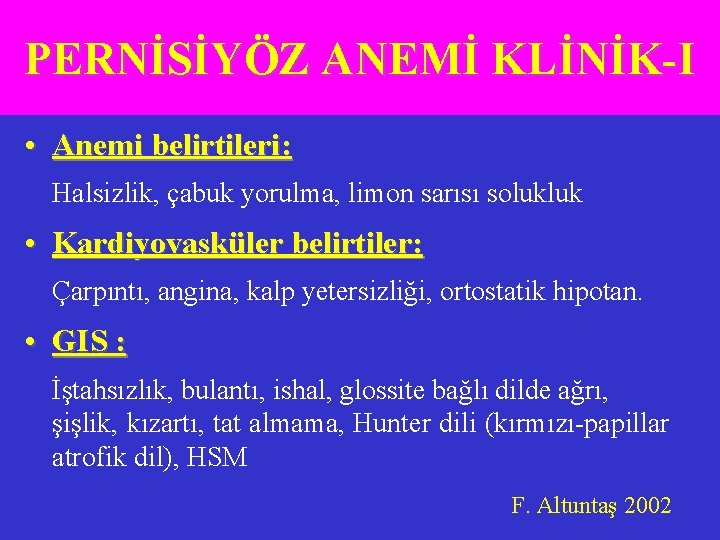 PERNİSİYÖZ ANEMİ KLİNİK-I

• Anemi belirtileri:

Halsizlik, çabuk yorulma, limon sarısı solukluk

• Kardiyovasküler belirtiler:

Çarpıntı, angina, kalp yetersizliği, ortostatik hipotan.

• GIS :

İştahsızlık, bulantı, ishal, glossite bağlı dilde ağrı, şişlik, kızartı, tat almama, Hunter dili (kırmızı-papillar atrofik dil), HSM

F. Altuntaş 2002